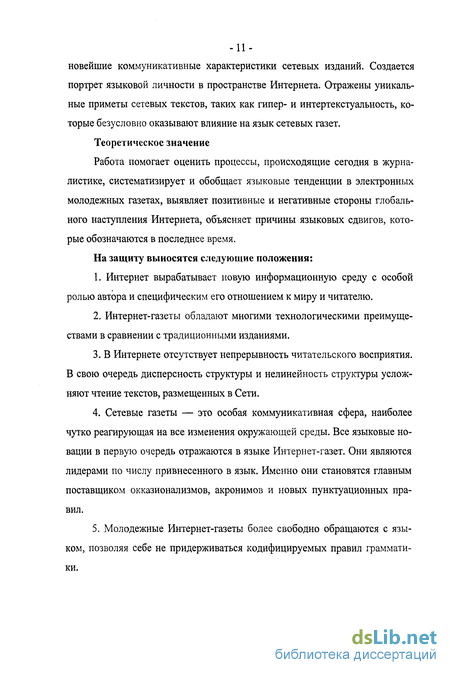 - 11 -

новейшие коммуникативные характеристики сетевых изданий. Создается портрет языковой личности в пространстве Интернета. Отражены уникальные приметы сетевых текстов, таких как гипер- и интертекстуальность, которые безусловно оказывают влияние на язык сетевых газет.

Теоретическое значение

Работа помогает оценить процессы, происходящие сегодня в журналистике, систематизирует и обобщает языковые тенденции в электронных молодежных газетах, выявляет позитивные и негативные стороны глобального наступления Интернета, объясняет причины языковых сдвигов, которые обозначаются в последнее время.

На защиту выносятся следующие положения:

1. Интернет вырабатывает новую информационную среду с особой ролью автора и специфическим его отношением к миру и читателю.

2. Интернет-газеты обладают многими технологическими преимуществами в сравнении с традиционными изданиями.

3. В Интернете отсутствует непрерывность читательского восприятия. В свою очередь дисперсность структуры и нелинейность структуры усложняют чтение текстов, размещенных в Сети.

4. Сетевые газеты — это особая коммуникативная сфера, наиболее чутко реагирующая на все изменения окружающей среды. Все языковые новации в первую очередь отражаются в языке Интернет-газет. Они являются лидерами по числу привнесенного в язык. Именно они становятся главным поставщиком окказионализмов, акронимов и новых пунктуационных правил.

5. Молодежные Интернет-газеты более свободно обращаются с языком, позволяя себе не придерживаться кодифицируемых правил грамматики.

dsLib.net
библиотека диссертаций